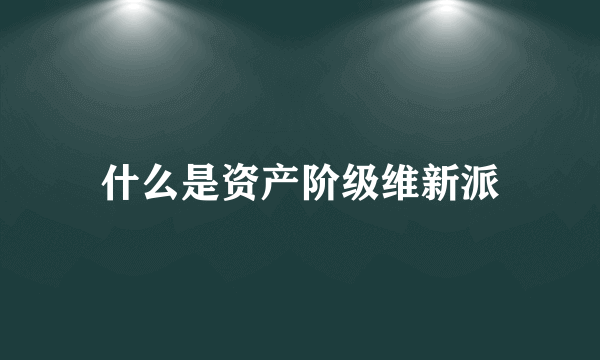 什么是资产阶级维新派